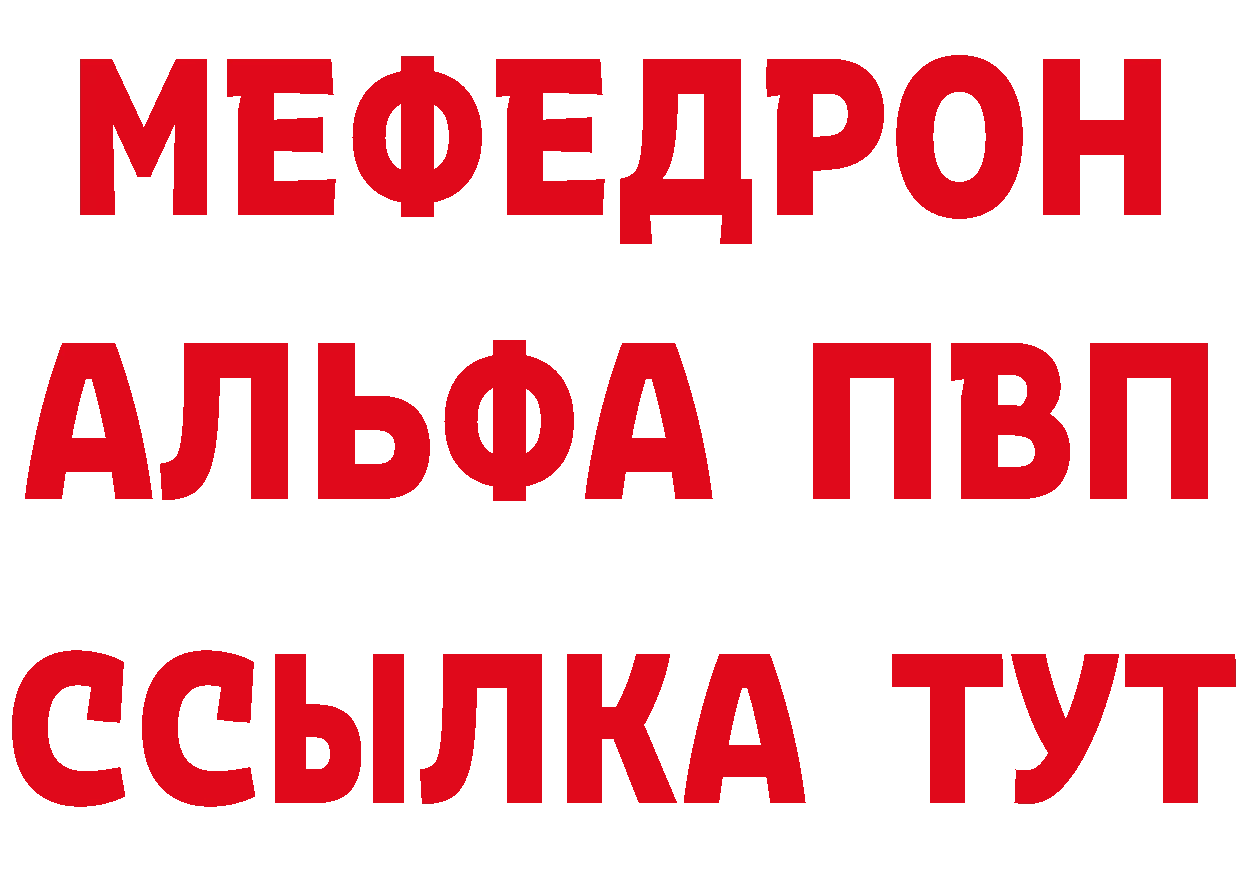 МЕФЕДРОН
АЛЬФА ПВП
ССЫЛКА ТУТ